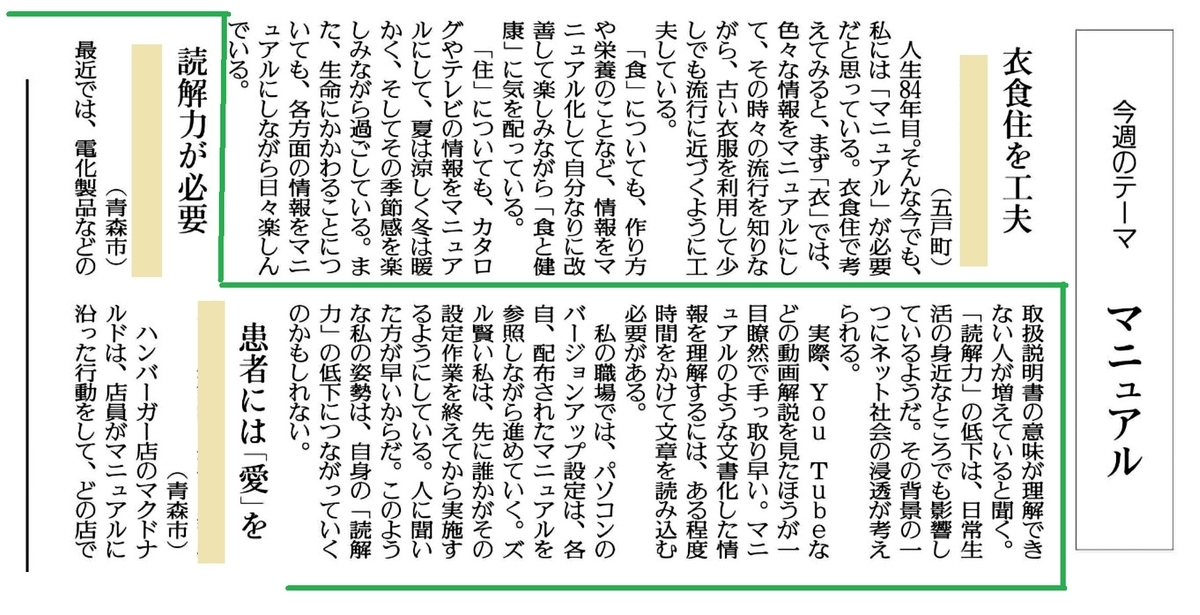 今週のテーマ

マニュアル

衣食住を工夫

(五戸町)

人生84年目。そんな今でも、私には「マニュアル」が必要だと思っている。衣食住で考えてみると、まず「衣」では、色々な情報をマニュアルにして、その時々の流行を知りながら、古い衣服を利用して少しでも流行に近づくように工夫している。

「食」についても、作り方や栄養のことなど、情報をマニュアル化して自分なりに改善して楽しみながら「食と健康」に気を配っている。

「住」についても、カタログやテレビの情報をマニュアルにして、夏は涼しく冬は暖かく、そしてその季節感を楽しみながら過ごしている。また、生命にかかわることについても、各方面の情報をマニュアルにしながら日々楽しんでいる。

読解力が必要

(青森市)

最近では、電化製品などの取扱説明書の意味が理解できない人が増えていると聞く。「読解力」の低下は、日常生活の身近なところでも影響しているようだ。その背景の一つにネット社会の浸透が考えられる。

実際、You Tubeなどの動画解説を見たほうが一目瞭然で手っ取り早い。マニュアルのような文書化した情報を理解するには、ある程度時間をかけて文章を読み込む必要がある。

私の職場では、パソコンのバージョンアップ設定は、各自、配布されたマニュアルを参照しながら進めていく。ズル賢い私は、先に誰かがその設定作業を終えてから実施するようにしている。人に聞いた方が早いからだ。このような私の姿勢は、自身の「読解力」の低下につながっていくのかもしれない。

患者には「愛」を

(青森市)

ハンバーガー店のマクドナルドは、店員がマニュアルに沿った行動をして、どの店で